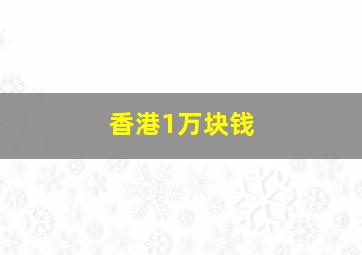 香港1万块钱